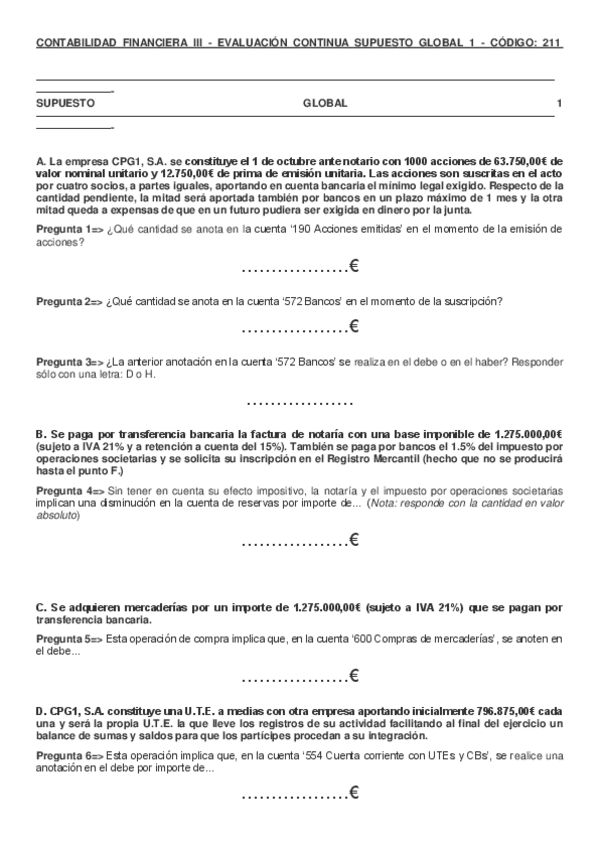 CONTABILIDAD FINANCIERA III - EVALUACIÓN CONTINUA SUPUESTO GLOBAL 1 - CÓDIGO: 211

SUPUESTO GLOBAL 1

A. La empresa CPG1, S.A. se constituye el 1 de octubre ante notario con 1000 acciones de 63.750,00€ de valor nominal unitario y 12.750,00€ de prima de emisión unitaria. Las acciones son suscritas en el acto por cuatro socios, a partes iguales, aportando en cuenta bancaria el mínimo legal exigido. Respecto de la cantidad pendiente, la mitad será aportada también por bancos en un plazo máximo de 1 mes y la otra mitad queda a expensas de que en un futuro pudiera ser exigida en dinero por la junta.

Pregunta 1=> ¿Qué cantidad se anota en la cuenta '190 Acciones emitidas' en el momento de la emisión de acciones?

..................€

Pregunta 2=> ¿Qué cantidad se anota en la cuenta '572 Bancos' en el momento de la suscripción?

..................€

Pregunta 3=> ¿La anterior anotación en la cuenta '572 Bancos' se realiza en el debe o en el haber? Responder sólo con una letra: D o H.

..................

B. Se paga por transferencia bancaria la factura de notaría con una base imponible de 1.275.000,00€ (sujeto a IVA 21% y a retención a cuenta del 15%). También se paga por bancos el 1.5% del impuesto por operaciones societarias y se solicita su inscripción en el Registro Mercantil (hecho que no se producirá hasta el punto F.)

Pregunta 4=> Sin tener en cuenta su efecto impositivo, la notaría y el impuesto por operaciones societarias implican una disminución en la cuenta de reservas por importe de... (Nota: responde con la cantidad en valor absoluto)

..................€

C. Se adquieren mercaderías por un importe de 1.275.000,00€ (sujeto a IVA 21%) que se pagan por transferencia bancaria.

Pregunta 5=> Esta operación de compra implica que, en la cuenta '600 Compras de mercaderías', se anoten en el debe...

..................€

D. CPG1, S.A. constituye una U.T.E. a medias con otra empresa aportando inicialmente 796.875,00€ cada una y será la propia U.T.E. la que lleve los registros de su actividad facilitando al final del ejercicio un balance de sumas y saldos para que los partícipes procedan a su integración.

Pregunta 6=> Esta operación implica que, en la cuenta '554 Cuenta corriente con UTEs y CBs', se realice una anotación en el debe por importe de...

..................€